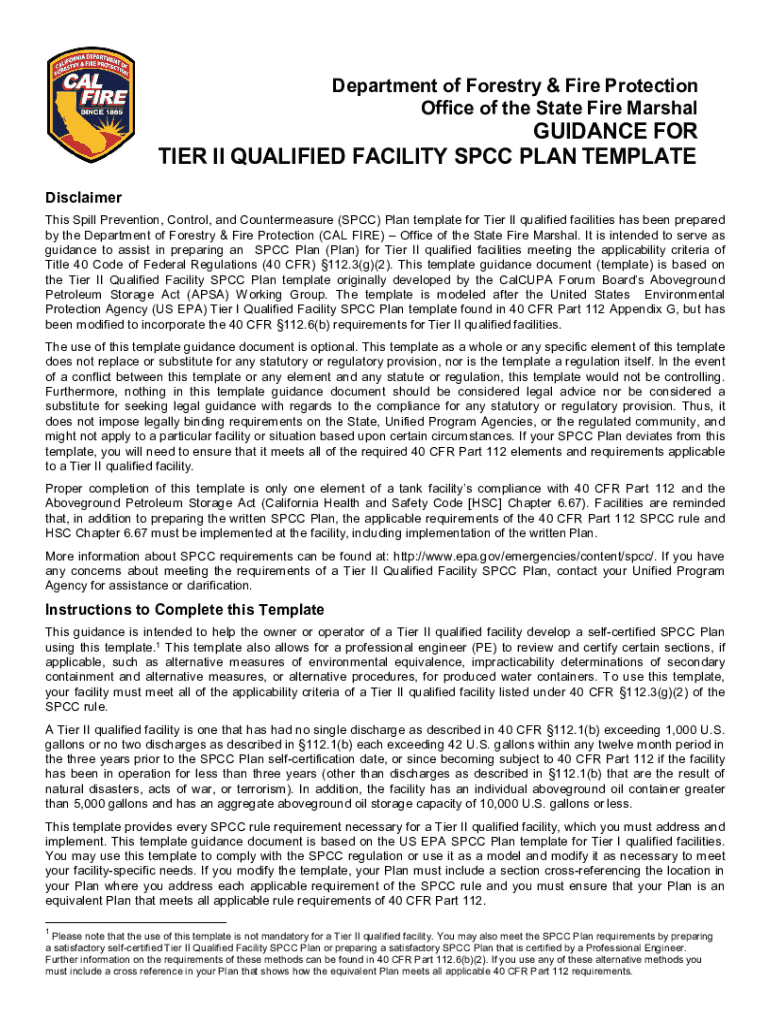 CALIFORNIA DEPARTMENT OF FORESTRY & FIRE PROTECTION
CAL FIRE
SINCE 1885

Department of Forestry & Fire Protection
Office of the State Fire Marshal
GUIDANCE FOR
TIER II QUALIFIED FACILITY SPCC PLAN TEMPLATE

Disclaimer

This Spill Prevention, Control, and Countermeasure (SPCC) Plan template for Tier II qualified facilities has been prepared by the Department of Forestry & Fire Protection (CAL FIRE) – Office of the State Fire Marshal. It is intended to serve as guidance to assist in preparing an SPCC Plan (Plan) for Tier II qualified facilities meeting the applicability criteria of Title 40 Code of Federal Regulations (40 CFR) §112.3(g)(2). This template guidance document (template) is based on the Tier II Qualified Facility SPCC Plan template originally developed by the CalCUPA Forum Board's Aboveground Petroleum Storage Act (APSA) Working Group. The template is modeled after the United States Environmental Protection Agency (US EPA) Tier I Qualified Facility SPCC Plan template found in 40 CFR Part 112 Appendix G, but has been modified to incorporate the 40 CFR §112.6(b) requirements for Tier II qualified facilities.

The use of this template guidance document is optional. This template as a whole or any specific element of this template does not replace or substitute for any statutory or regulatory provision, nor is the template a regulation itself. In the event of a conflict between this template or any element and any statute or regulation, this template would not be controlling. Furthermore, nothing in this template guidance document should be considered legal advice nor be considered a substitute for seeking legal guidance with regards to the compliance for any statutory or regulatory provision. Thus, it does not impose legally binding requirements on the State, Unified Program Agencies, or the regulated community, and might not apply to a particular facility or situation based upon certain circumstances. If your SPCC Plan deviates from this template, you will need to ensure that it meets all of the required 40 CFR Part 112 elements and requirements applicable to a Tier II qualified facility.

Proper completion of this template is only one element of a tank facility's compliance with 40 CFR Part 112 and the Aboveground Petroleum Storage Act (California Health and Safety Code [HSC] Chapter 6.67). Facilities are reminded that, in addition to preparing the written SPCC Plan, the applicable requirements of the 40 CFR Part 112 SPCC rule and HSC Chapter 6.67 must be implemented at the facility, including implementation of the written Plan.

More information about SPCC requirements can be found at: http://www.epa.gov/emergencies/content/spcc/. If you have any concerns about meeting the requirements of a Tier II Qualified Facility SPCC Plan, contact your Unified Program Agency for assistance or clarification.

Instructions to Complete this Template

This guidance is intended to help the owner or operator of a Tier II qualified facility develop a self-certified SPCC Plan using this template.$^1$ This template also allows for a professional engineer (PE) to review and certify certain sections, if applicable, such as alternative measures of environmental equivalence, impracticability determinations of secondary containment and alternative measures, or alternative procedures, for produced water containers. To use this template, your facility must meet all of the applicability criteria of a Tier II qualified facility listed under 40 CFR §112.3(g)(2) of the SPCC rule.

A Tier II qualified facility is one that has had no single discharge as described in 40 CFR §112.1(b) exceeding 1,000 U.S. gallons or no two discharges as described in §112.1(b) each exceeding 42 U.S. gallons within any twelve month period in the three years prior to the SPCC Plan self-certification date, or since becoming subject to 40 CFR Part 112 if the facility has been in operation for less than three years (other than discharges as described in §112.1(b) that are the result of natural disasters, acts of war, or terrorism). In addition, the facility has an individual aboveground oil container greater than 5,000 gallons and has an aggregate aboveground oil storage capacity of 10,000 U.S. gallons or less.

This template provides every SPCC rule requirement necessary for a Tier II qualified facility, which you must address and implement. This template guidance document is based on the US EPA SPCC Plan template for Tier I qualified facilities. You may use this template to comply with the SPCC regulation or use it as a model and modify it as necessary to meet your facility-specific needs. If you modify the template, your Plan must include a section cross-referencing the location in your Plan where you address each applicable requirement of the SPCC rule and you must ensure that your Plan is an equivalent Plan that meets all applicable rule requirements of 40 CFR Part 112.

$^1$ Please note that the use of this template is not mandatory for a Tier II qualified facility. You may also meet the SPCC Plan requirements by preparing a satisfactory self-certified Tier II Qualified Facility SPCC Plan or preparing a satisfactory SPCC Plan that is certified by a Professional Engineer. Further information on the requirements of these methods can be found in 40 CFR Part 112.6(b)(2). If you use any of these alternative methods you must include a cross reference in your Plan that shows how the equivalent Plan meets all applicable 40 CFR Part 112 requirements.